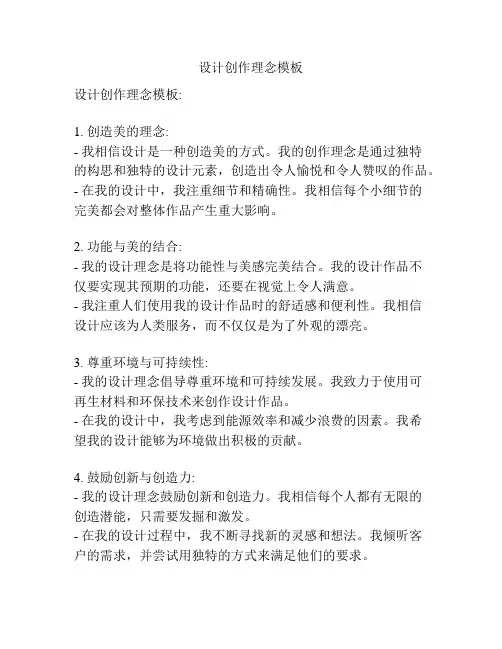 设计创作理念模板

设计创作理念模板:

1. 创造美的理念:
- 我相信设计是一种创造美的方式。我的创作理念是通过独特的构思和独特的设计元素，创造出令人愉悦和令人赞叹的作品。
- 在我的设计中，我注重细节和精确性。我相信每个小细节的完美都会对整体作品产生重大影响。

2. 功能与美的结合:
- 我的设计理念是将功能性与美感完美结合。我的设计作品不仅要实现其预期的功能，还要在视觉上令人满意。
- 我注重人们使用我的设计作品时的舒适感和便利性。我相信设计应该为人类服务，而不仅仅是为了外观的漂亮。

3. 尊重环境与可持续性:
- 我的设计理念倡导尊重环境和可持续发展。我致力于使用可再生材料和环保技术来创作设计作品。
- 在我的设计中，我考虑到能源效率和减少浪费的因素。我希望我的设计能够为环境做出积极的贡献。

4. 鼓励创新与创造力:
- 我的设计理念鼓励创新和创造力。我相信每个人都有无限的创造潜能，只需要发掘和激发。
- 在我的设计过程中，我不断寻找新的灵感和想法。我倾听客户的需求，并尝试用独特的方式来满足他们的要求。